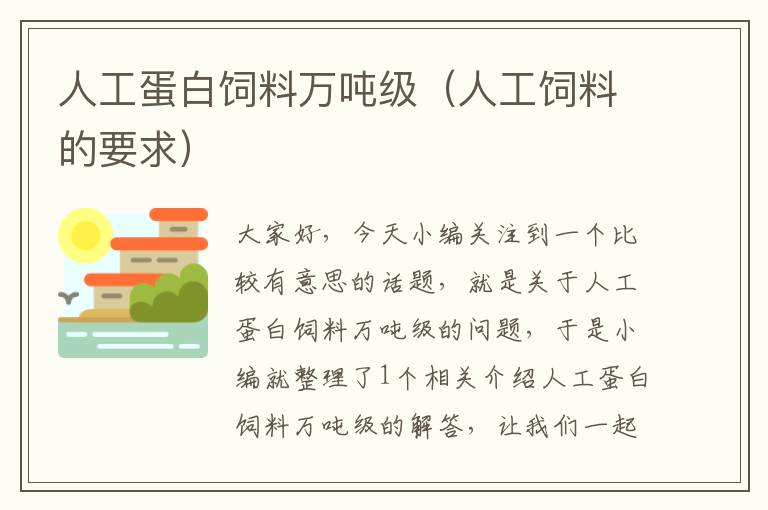 人工蛋白饲料万吨级（人工饲料的要求）

大家好，今天小编关注到一个比较有意思的话题，就是关于人工蛋白饲料万吨级的问题，于是小编就整理了1个相关介绍人工蛋白饲料万吨级的解答，让我们一起